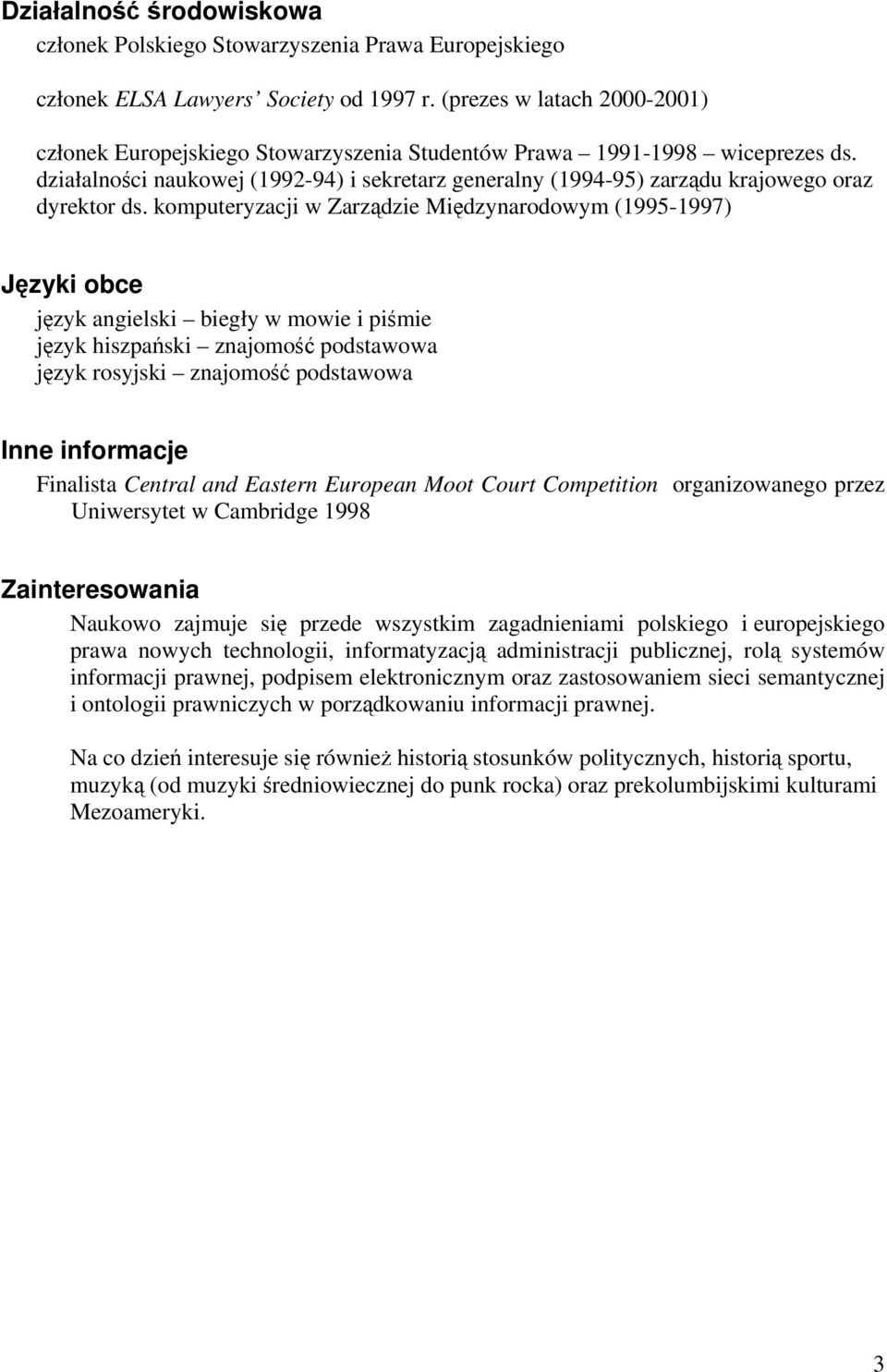 Działalność środowiskowa

członek Polskiego Stowarzyszenia Prawa Europejskiego

członek ELSA Lawyers' Society od 1997 r. (prezes w latach 2000-2001)

członek Europejskiego Stowarzyszenia Studentów Prawa – 1991-1998 – wiceprezes ds. działalności naukowej (1992-94) i sekretarz generalny (1994-95) zarządu krajowego oraz dyrektor ds. komputeryzacji w Zarządzie Międzynarodowym (1995-1997)

Języki obce

język angielski – biegły w mowie i piśmie
język hiszpański – znajomość podstawowa
język rosyjski – znajomość podstawowa

Inne informacje

Finalista Central and Eastern European Moot Court Competition organizowanego przez Uniwersytet w Cambridge 1998

Zainteresowania

Naukowo zajmuje się przede wszystkim zagadnieniami polskiego i europejskiego prawa nowych technologii, informatyzacją administracji publicznej, rolą systemów informacji prawnej, podpisem elektronicznym oraz zastosowaniem sieci semantycznej i ontologii prawniczych w porządkowaniu informacji prawnej.

Na co dzień interesuje się również historią stosunków politycznych, historią sportu, muzyką (od muzyki średniowiecznej do punk rocka) oraz prekolumbijskimi kulturami Mezoameryki.

3